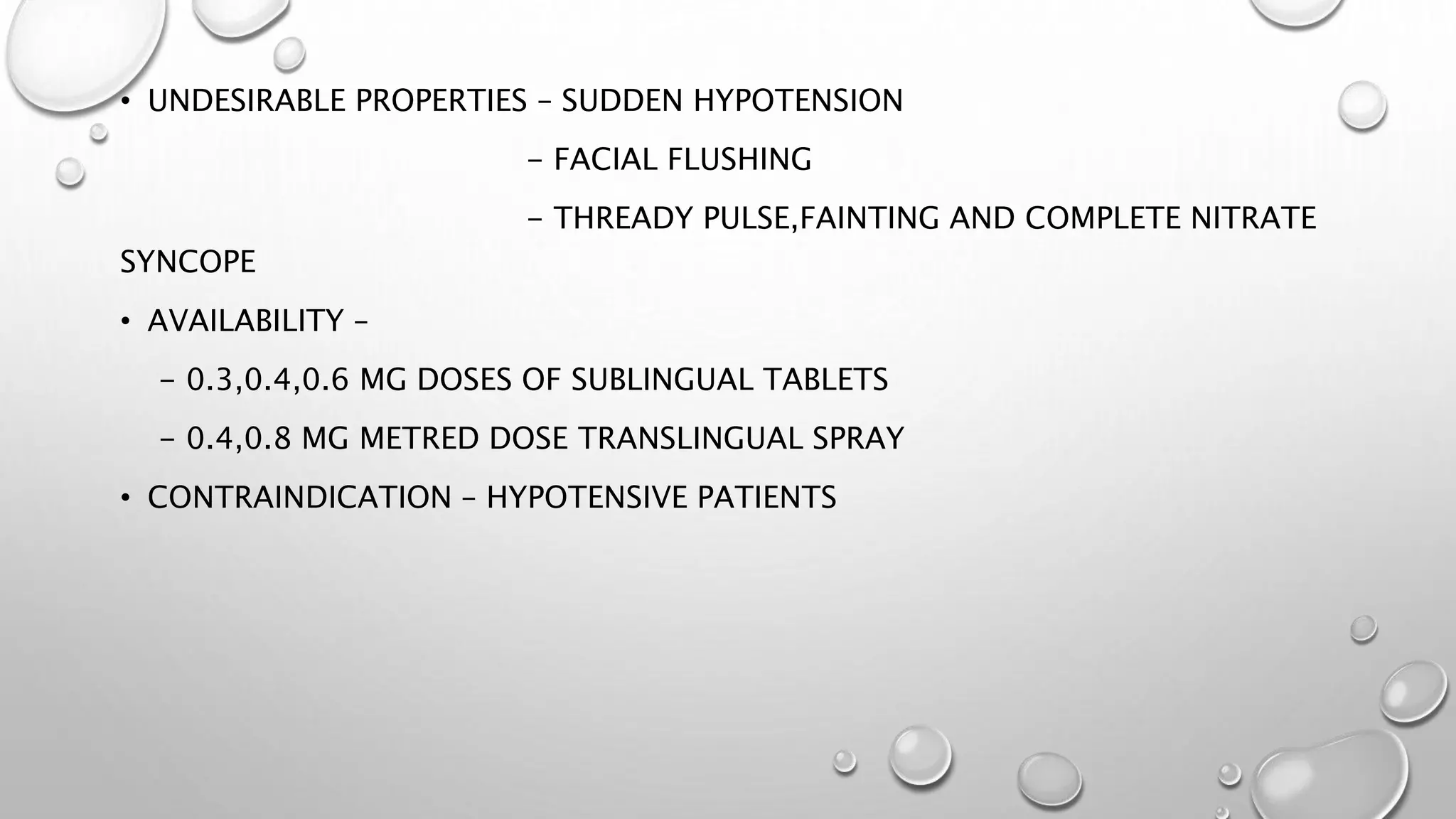 • UNDESIRABLE PROPERTIES – SUDDEN HYPOTENSION

– FACIAL FLUSHING

– THREADY PULSE,FAINTING AND COMPLETE NITRATE SYNCOPE

• AVAILABILITY –

– 0.3,0.4,0.6 MG DOSES OF SUBLINGUAL TABLETS

– 0.4,0.8 MG METRED DOSE TRANSLINGUAL SPRAY

• CONTRAINDICATION – HYPOTENSIVE PATIENTS